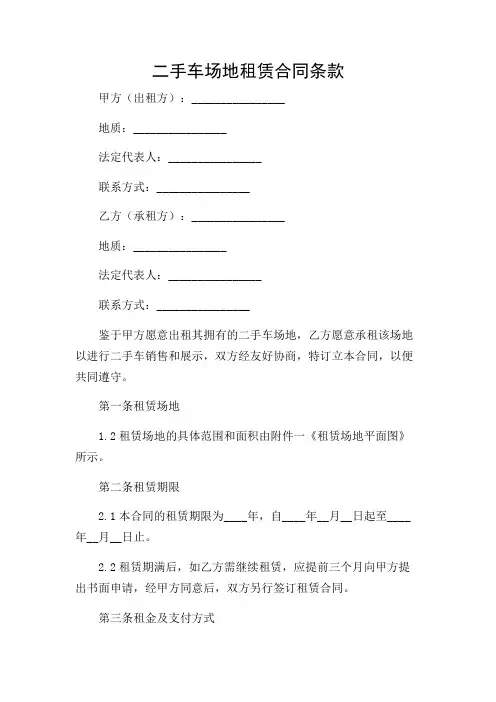 二手车场地租赁合同条款

甲方（出租方）：________________

地质：________________

法定代表人：________________

联系方式：________________

乙方（承租方）：________________

地质：________________

法定代表人：________________

联系方式：________________

鉴于甲方愿意出租其拥有的二手车场地，乙方愿意承租该场地以进行二手车销售和展示，双方经友好协商，特订立本合同，以便共同遵守。

第一条租赁场地

1.2 租赁场地的具体范围和面积由附件一《租赁场地平面图》所示。

第二条租赁期限

2.1 本合同的租赁期限为____年，自____年__月__日起至____年__月__日止。

2.2 租赁期满后，如乙方需继续租赁，应提前三个月向甲方提出书面申请，经甲方同意后，双方另行签订租赁合同。

第三条租金及支付方式